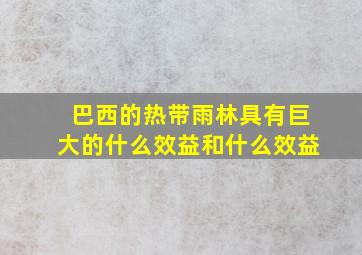 巴西的热带雨林具有巨大的什么效益和什么效益